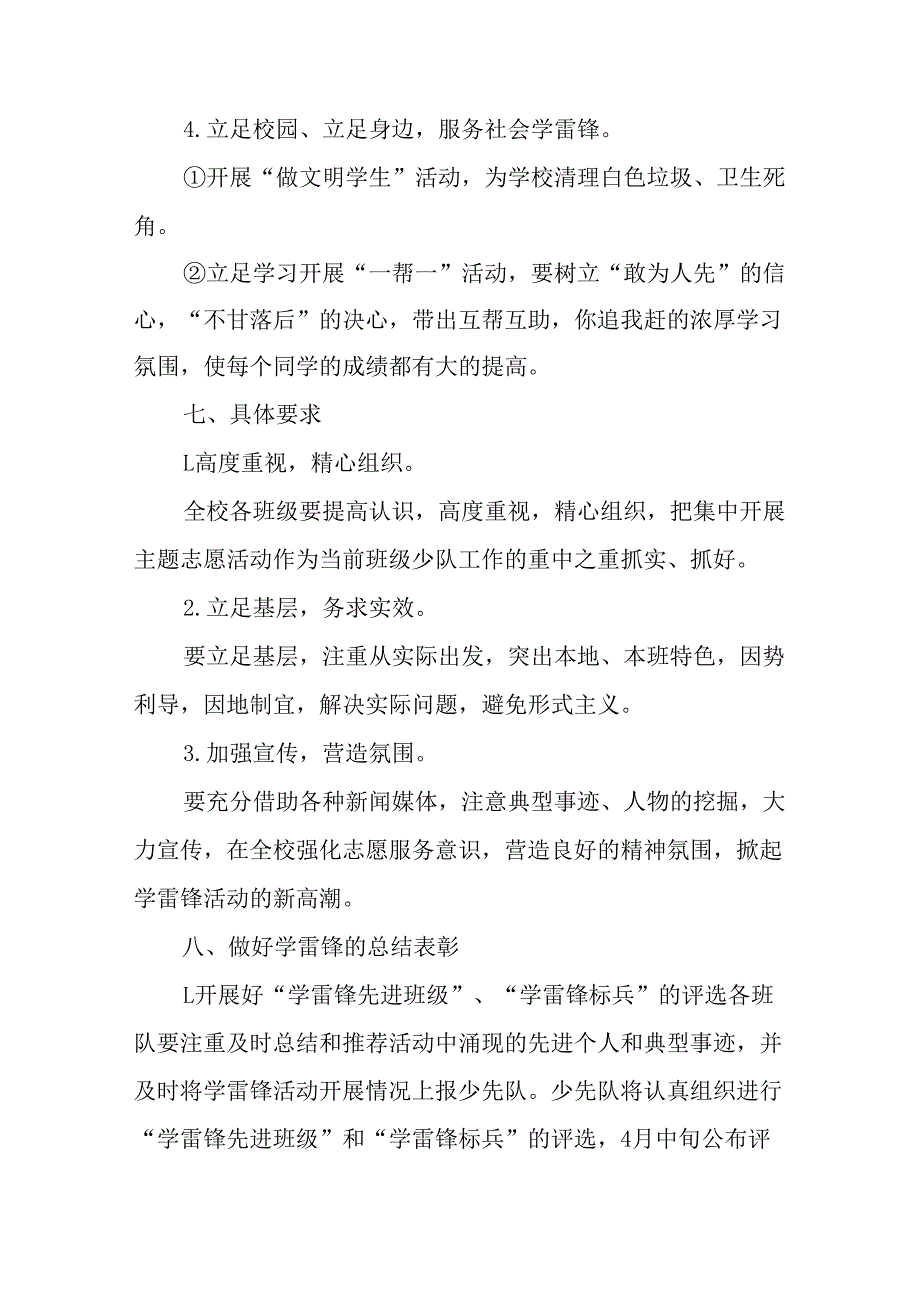 4.立足校园、立足身边，服务社会学雷锋。

①开展“做文明学生”活动，为学校清理白色垃圾、卫生死角。

②立足学习开展“一帮一”活动，要树立“敢为人先”的信心，“不甘落后”的决心，带出互帮互助，你追我赶的浓厚学习氛围，使每个同学的成绩都有大的提高。

七、具体要求

L高度重视，精心组织。

全校各班级要提高认识，高度重视，精心组织，把集中开展主题志愿活动作为当前班级少队工作的重中之重抓实、抓好。

2.立足基层，务求实效。

要立足基层，注重从实际出发，突出本地、本班特色，因势利导，因地制宜，解决实际问题，避免形式主义。

3.加强宣传，营造氛围。

要充分借助各种新闻媒体，注意典型事迹、人物的挖掘，大力宣传，在全校强化志愿服务意识，营造良好的精神氛围，掀起学雷锋活动的新高潮。

八、做好学雷锋的总结表彰

L开展好“学雷锋先进班级”、“学雷锋标兵”的评选各班队要注重及时总结和推荐活动中涌现的先进个人和典型事迹，并及时将学雷锋活动开展情况上报少先队。少先队将认真组织进行“学雷锋先进班级”和“学雷锋标兵”的评选，4月中旬公布评